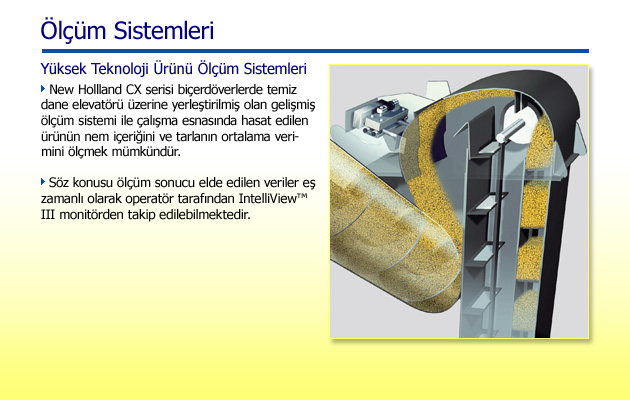 Ölçüm Sistemleri

Yüksek Teknoloji Ürünü Ölçüm Sistemleri

New Hollland CX serisi biçerdöverlerde temiz dane elevatörü üzerine yerleştirilmiş olan gelişmiş ölçüm sistemi ile çalışma esnasında hasat edilen ürünün nem içeriğini ve tarlanın ortalama verimini ölçmek mümkündür.

Söz konusu ölçüm sonucu elde edilen veriler eş zamanlı olarak operatör tarafından IntelliView™ III monitörden takip edilebilmektedir.